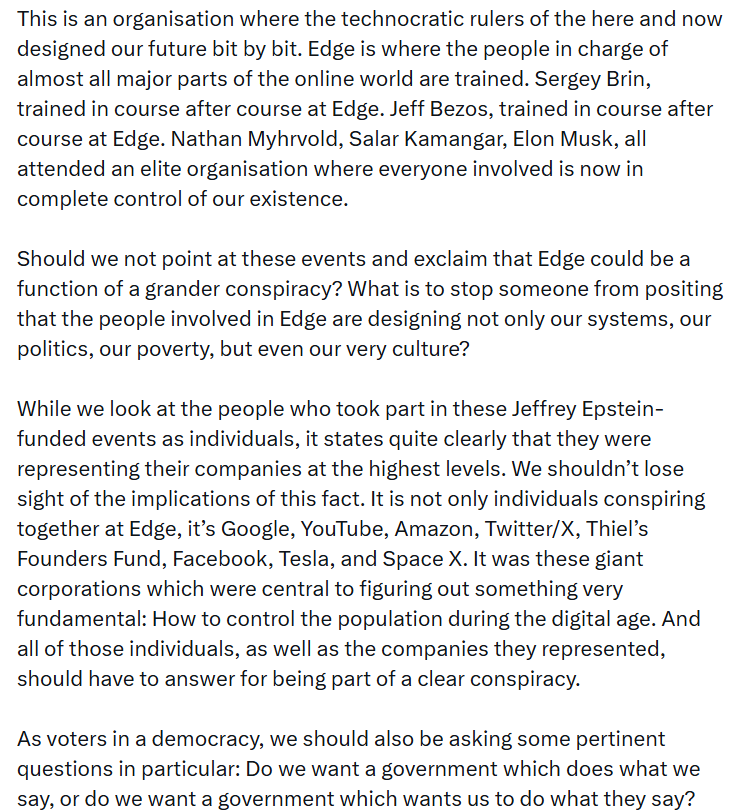 This is an organisation where the technocratic rulers of the here and now designed our future bit by bit. Edge is where the people in charge of almost all major parts of the online world are trained. Sergey Brin, trained in course after course at Edge. Jeff Bezos, trained in course after course at Edge. Nathan Myhrvold, Salar Kamangar, Elon Musk, all attended an elite organisation where everyone involved is now in complete control of our existence.

Should we not point at these events and exclaim that Edge could be a function of a grander conspiracy? What is to stop someone from positing that the people involved in Edge are designing not only our systems, our politics, our poverty, but even our very culture?

While we look at the people who took part in these Jeffrey Epstein-funded events as individuals, it states quite clearly that they were representing their companies at the highest levels. We shouldn't lose sight of the implications of this fact. It is not only individuals conspiring together at Edge, it's Google, YouTube, Amazon, Twitter/X, Thiel's Founders Fund, Facebook, Tesla, and Space X. It was these giant corporations which were central to figuring out something very fundamental: How to control the population during the digital age. And all of those individuals, as well as the companies they represented, should have to answer for being part of a clear conspiracy.

As voters in a democracy, we should also be asking some pertinent questions in particular: Do we want a government which does what we say, or do we want a government which wants us to do what they say?